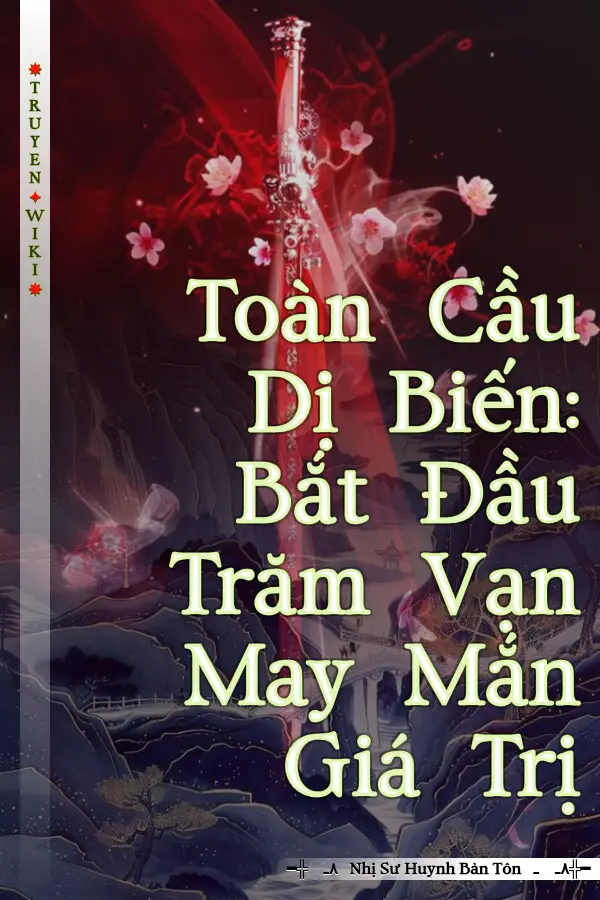 TRUYEN WIKI

Toàn Cầu Dị Biến: Bắt Đầu Trăm Vạn May Mắn Giá Trị

Nhị Sư Huynh Bản Tôn